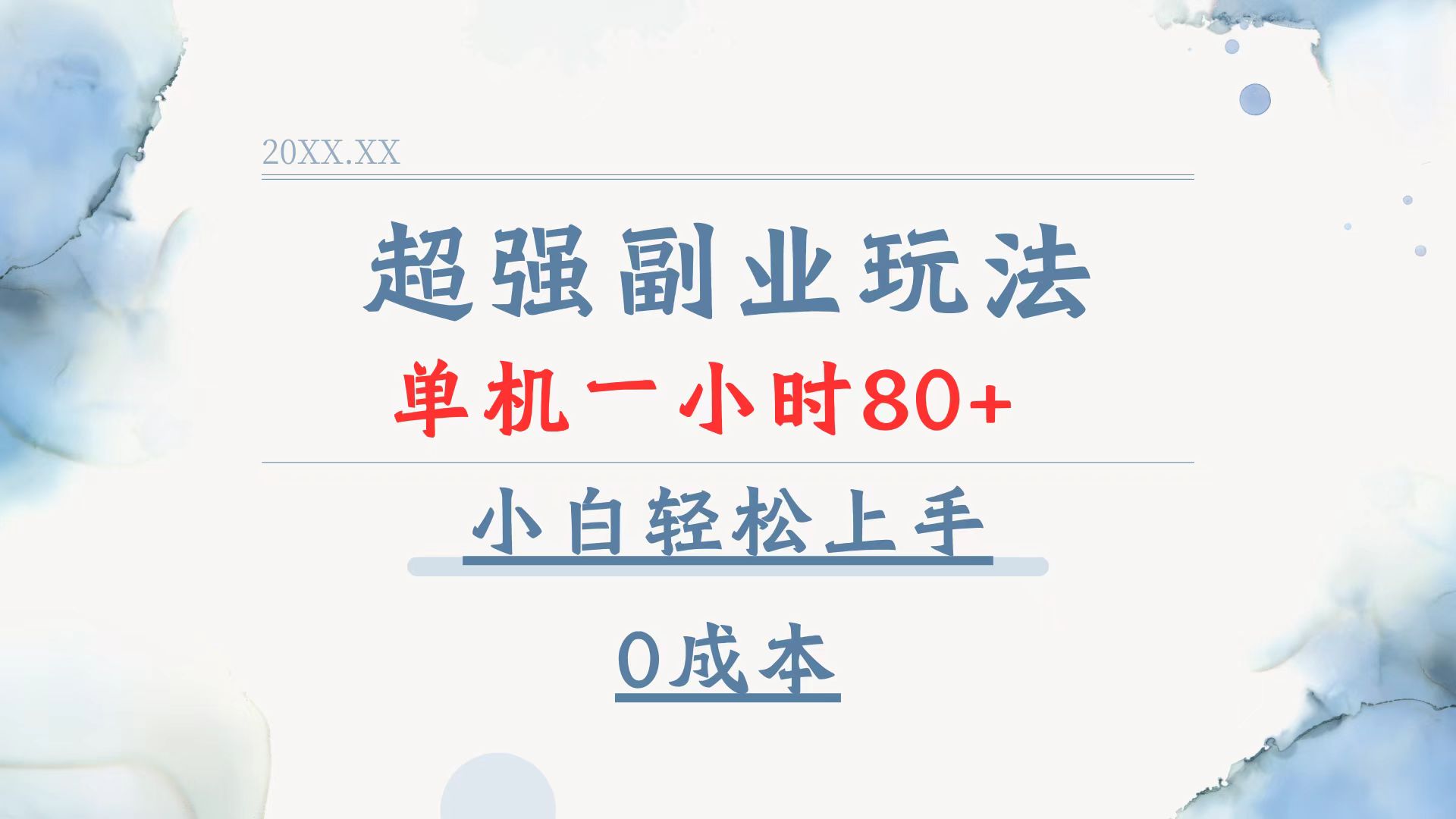 20XX.XX

超强副业玩法

单机一小时80+

小白轻松上手

0成本